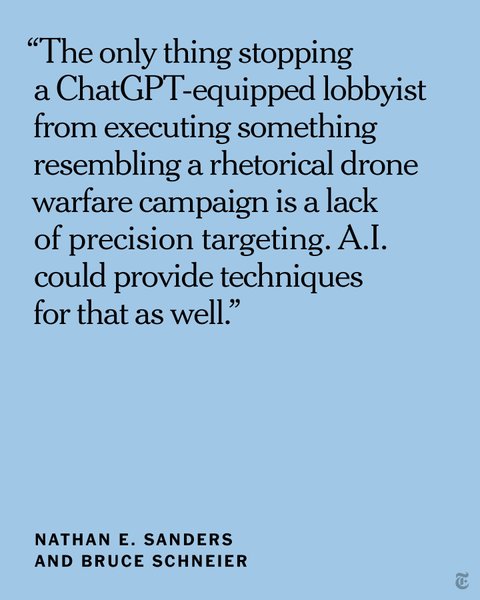 "The only thing stopping a ChatGPT-equipped lobbyist from executing something resembling a rhetorical drone warfare campaign is a lack of precision targeting. A.I. could provide techniques for that as well."

NATHAN E. SANDERS
AND BRUCE SCHNEIER